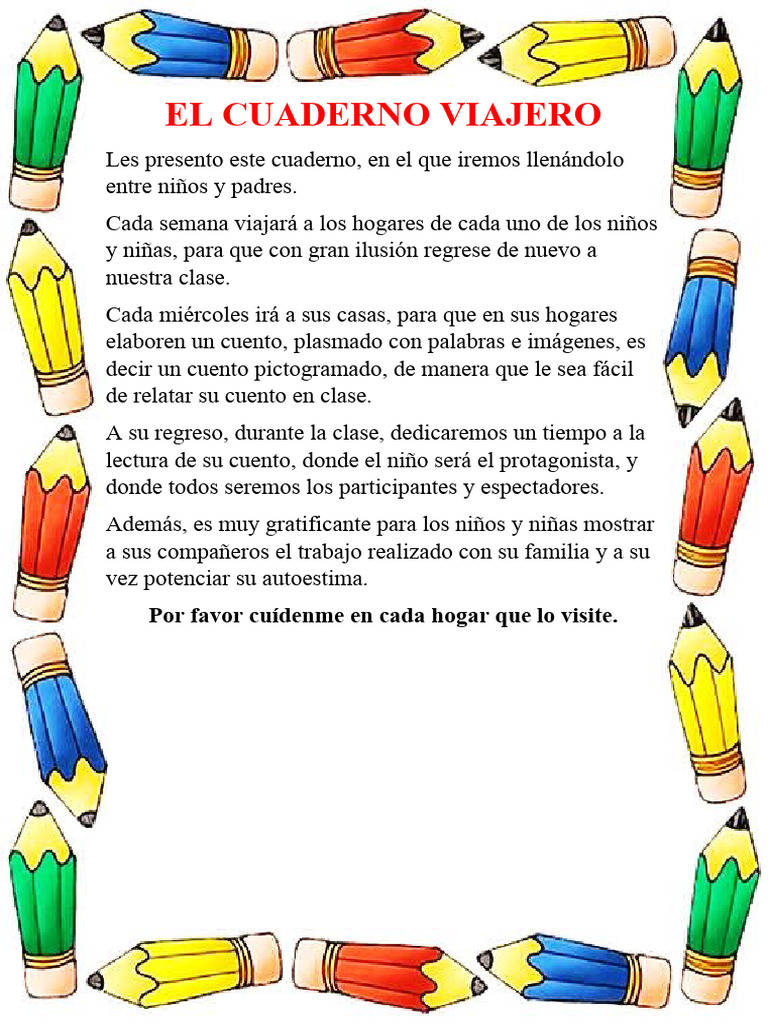 EL CUADERNO VIAJERO

Les presento este cuaderno, en el que iremos llenándolo entre niños y padres.

Cada semana viajará a los hogares de cada uno de los niños y niñas, para que con gran ilusión regrese de nuevo a nuestra clase.

Cada miércoles irá a sus casas, para que en sus hogares elaboren un cuento, plasmado con palabras e imágenes, es decir un cuento pictogramado, de manera que le sea fácil de relatar su cuento en clase.

A su regreso, durante la clase, dedicaremos un tiempo a la lectura de su cuento, donde el niño será el protagonista, y donde todos seremos los participantes y espectadores.

Además, es muy gratificante para los niños y niñas mostrar a sus compañeros el trabajo realizado con su familia y a su vez potenciar su autoestima.

Por favor cuídenme en cada hogar que lo visite.